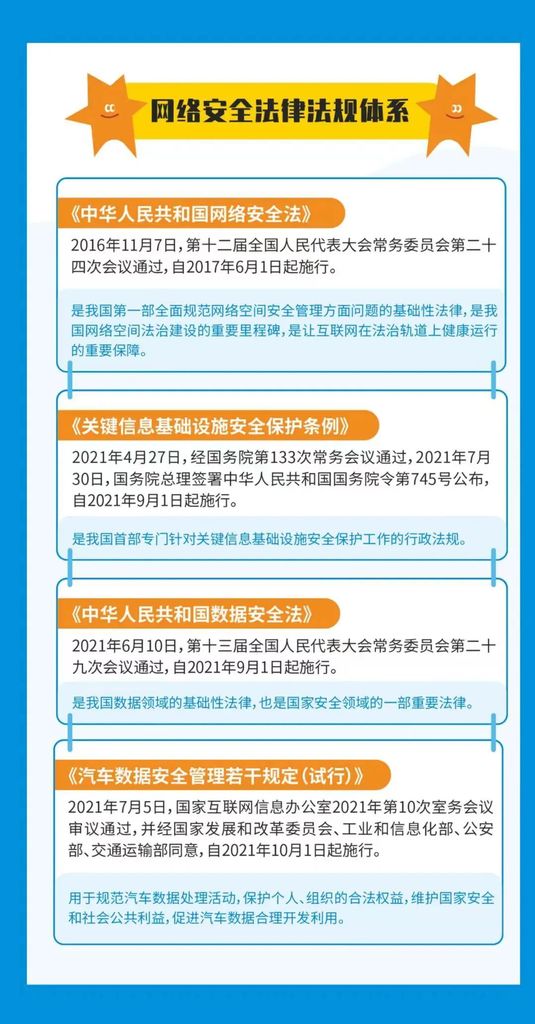 网络安全法律法规体系

《中华人民共和国网络安全法》

2016年11月7日，第十二届全国人民代表大会常务委员会第二十四次会议通过，自2017年6月1日起施行。

是我国第一部全面规范网络空间安全管理方面问题的基础性法律，是我国网络空间法治建设的重要里程碑，是让互联网在法治轨道上健康运行的重要保障。

《关键信息基础设施安全保护条例》

2021年4月27日，经国务院第133次常务会议通过，2021年7月30日，国务院总理签署中华人民共和国国务院令第745号公布，自2021年9月1日起施行。

是我国首部专门针对关键信息基础设施安全保护工作的行政法规。

《中华人民共和国数据安全法》

2021年6月10日，第十三届全国人民代表大会常务委员会第二十九次会议通过，自2021年9月1日起施行。

是我国数据领域的基础性法律，也是国家安全领域的一部重要法律。

《汽车数据安全管理若干规定（试行）》

2021年7月5日，国家互联网信息办公室2021年第10次室务会议审议通过，并经国家发展和改革委员会、工业和信息化部、公安部、交通运输部同意，自2021年10月1日起施行。

用于规范汽车数据处理活动，保护个人、组织的合法权益，维护国家安全和社会公共利益，促进汽车数据合理开发利用。